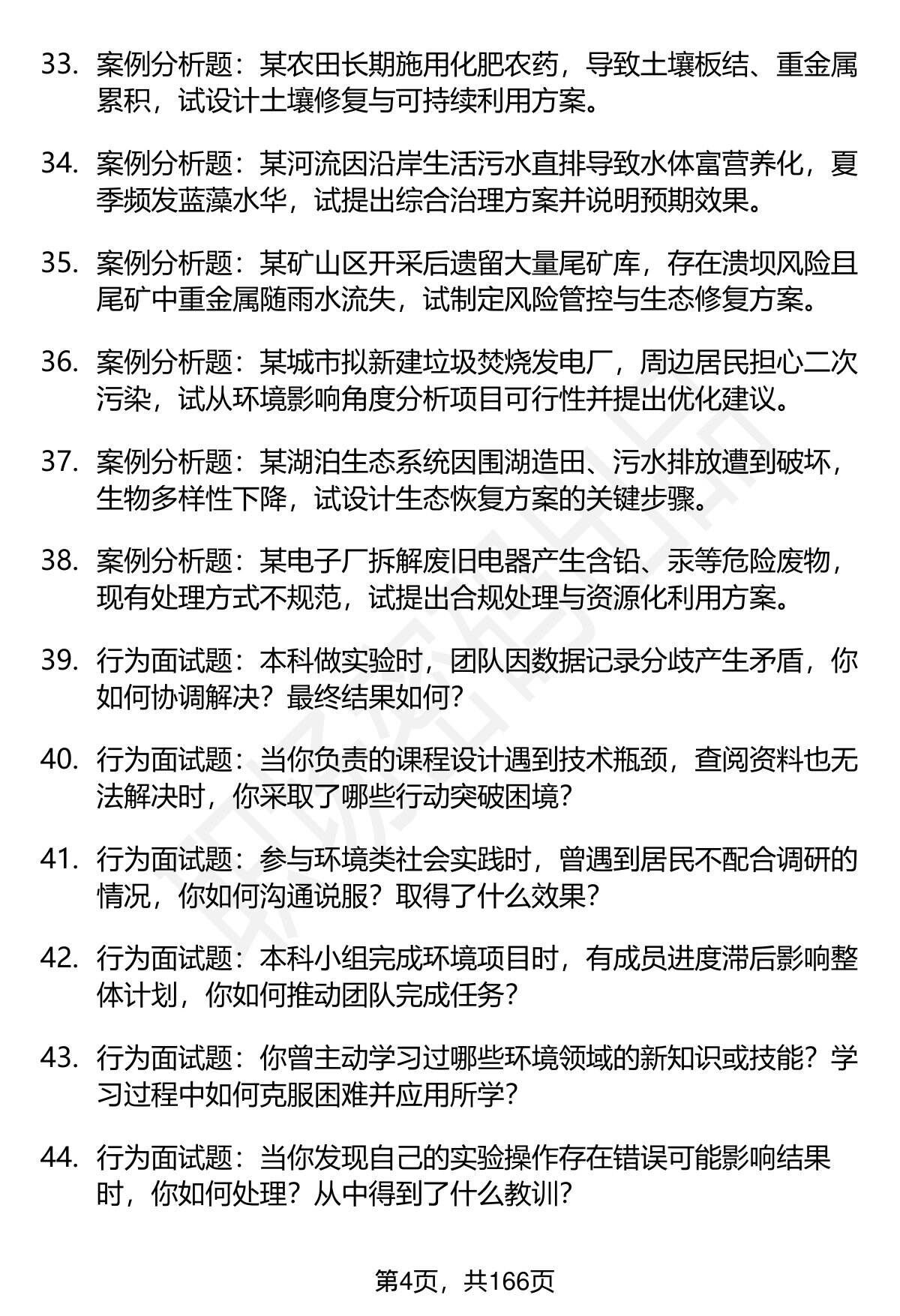 33. 案例分析题：某农田长期施用化肥农药，导致土壤板结、重金属累积，试设计土壤修复与可持续利用方案。

34. 案例分析题：某河流因沿岸生活污水直排导致水体富营养化，夏季频发蓝藻水华，试提出综合治理方案并说明预期效果。

35. 案例分析题：某矿山区开采后遗留大量尾矿库，存在溃坝风险且尾矿中重金属随雨水流失，试制定风险管控与生态修复方案。

36. 案例分析题：某城市拟新建垃圾焚烧发电厂，周边居民担心二次污染，试从环境影响角度分析项目可行性并提出优化建议。

37. 案例分析题：某湖泊生态系统因围湖造田、污水排放遭到破坏，生物多样性下降，试设计生态恢复方案的关键步骤。

38. 案例分析题：某电子厂拆解废旧电器产生含铅、汞等危险废物，现有处理方式不规范，试提出合规处理与资源化利用方案。

39. 行为面试题：本科做实验时，团队因数据记录分歧产生矛盾，你如何协调解决？最终结果如何？

40. 行为面试题：当你负责的课程设计遇到技术瓶颈，查阅资料也无法解决时，你采取了哪些行动突破困境？

41. 行为面试题：参与环境类社会实践时，曾遇到居民不配合调研的情况，你如何沟通说服？取得了什么效果？

42. 行为面试题：本科小组完成环境项目时，有成员进度滞后影响整体计划，你如何推动团队完成任务？

43. 行为面试题：你曾主动学习过哪些环境领域的新知识或技能？学习过程中如何克服困难并应用所学？

44. 行为面试题：当你发现自己的实验操作存在错误可能影响结果时，你如何处理？从中得到了什么教训？

第4页，共166页